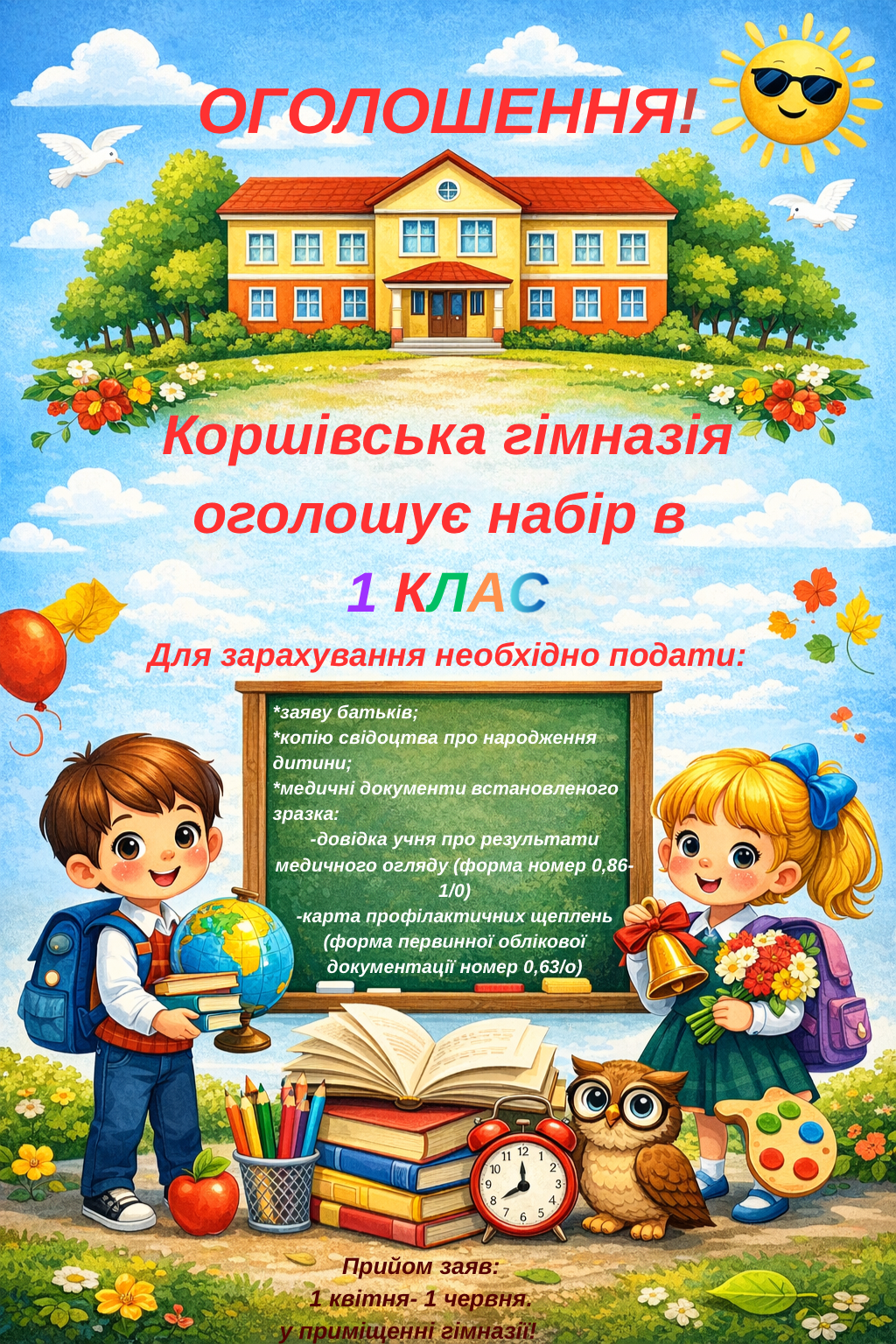 ОГОЛОШЕННЯ!

Коршівська гімназія оголошує набір в
1 КЛАС

Для зарахування необхідно подати:

*заяву батьків;
*копію свідоцтва про народження дитини;
*медичні документи встановленого зразка:
-довідка учня про результати медичного огляду (форма номер 0,86-1/0)
-карта профілактичних щеплень (форма первинної облікової документації номер 0,63/о)

Прийом заяв:
1 квітня- 1 червня.
у приміщенні гімназії!